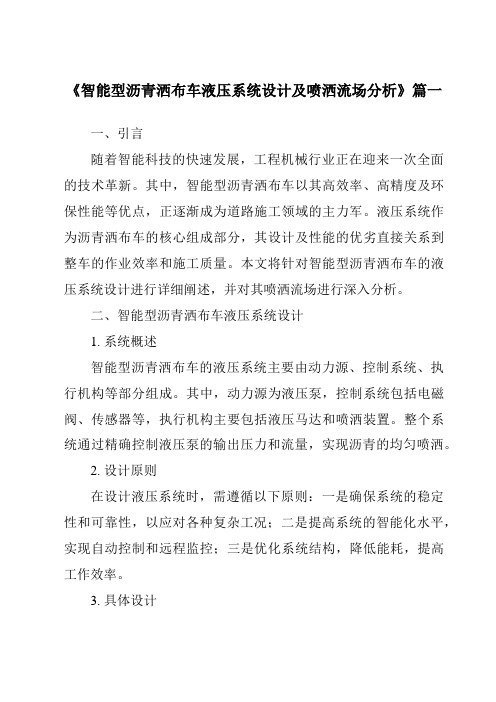 《智能型沥青洒布车液压系统设计及喷洒流场分析》篇一

一、引言

随着智能科技的快速发展，工程机械行业正在迎来一次全面的技术革新。其中，智能型沥青洒布车以其高效率、高精度及环保性能等优点，正逐渐成为道路施工领域的主力军。液压系统作为沥青洒布车的核心组成部分，其设计及性能的优劣直接关系到整车的作业效率和施工质量。本文将针对智能型沥青洒布车的液压系统设计进行详细阐述，并对其喷洒流场进行深入分析。

二、智能型沥青洒布车液压系统设计

1. 系统概述

智能型沥青洒布车的液压系统主要由动力源、控制系统、执行机构等部分组成。其中，动力源为液压泵，控制系统包括电磁阀、传感器等，执行机构主要包括液压马达和喷洒装置。整个系统通过精确控制液压泵的输出压力和流量，实现沥青的均匀喷洒。

2. 设计原则

在设计液压系统时，需遵循以下原则：一是确保系统的稳定性和可靠性，以应对各种复杂工况；二是提高系统的智能化水平，实现自动控制和远程监控；三是优化系统结构，降低能耗，提高工作效率。

3. 具体设计